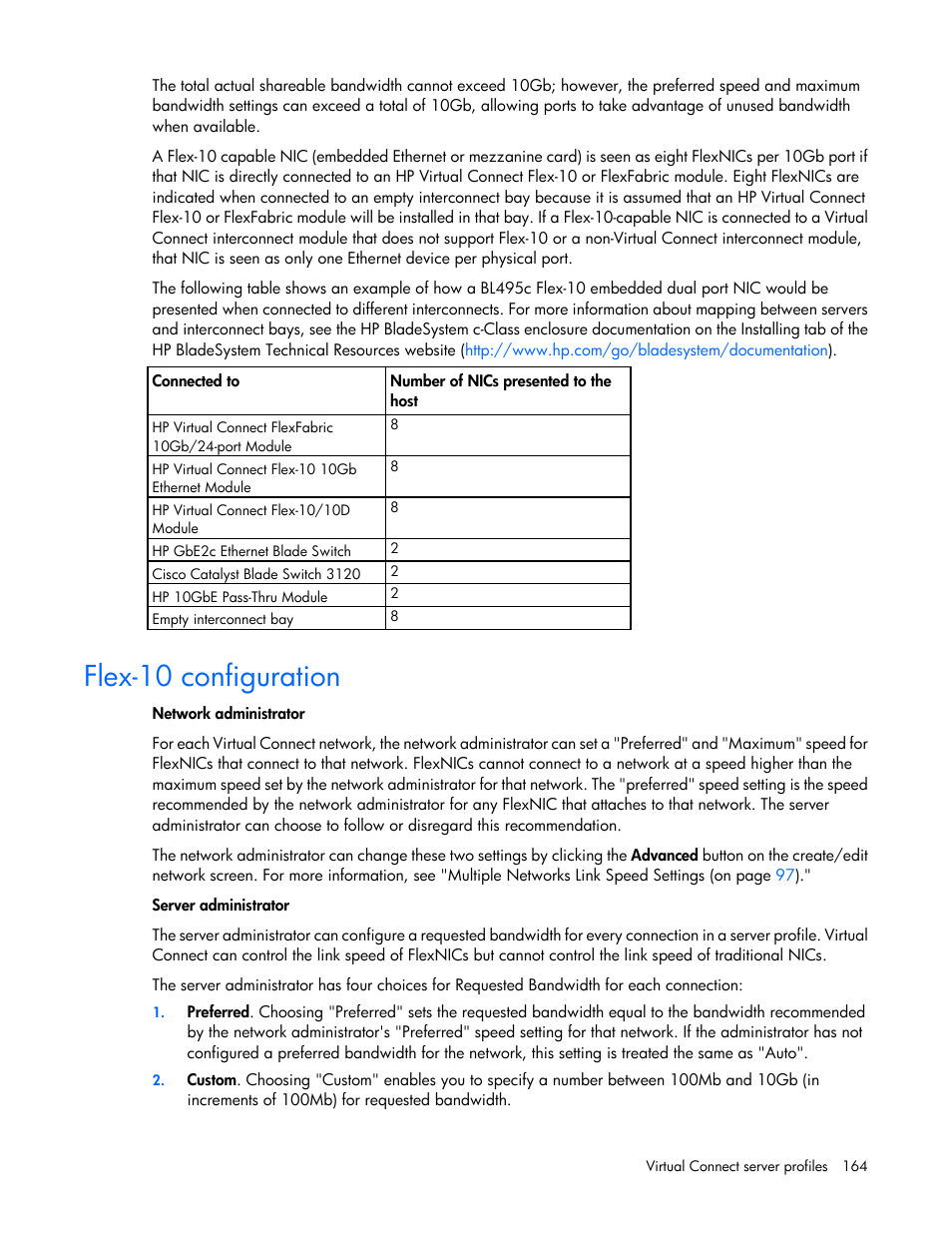 The total actual shareable bandwidth cannot exceed 10Gb; however, the preferred speed and maximum bandwidth settings can exceed a total of 10Gb, allowing ports to take advantage of unused bandwidth when available.

A Flex-10 capable NIC (embedded Ethernet or mezzanine card) is seen as eight FlexNICs per 10Gb port if that NIC is directly connected to an HP Virtual Connect Flex-10 or FlexFabric module. Eight FlexNICs are indicated when connected to an empty interconnect bay because it is assumed that an HP Virtual Connect Flex-10 or FlexFabric module will be installed in that bay. If a Flex-10-capable NIC is connected to a Virtual Connect interconnect module that does not support Flex-10 or a non-Virtual Connect interconnect module, that NIC is seen as only one Ethernet device per physical port.

The following table shows an example of how a BL495c Flex-10 embedded dual port NIC would be presented when connected to different interconnects. For more information about mapping between servers and interconnect bays, see the HP BladeSystem c-Class enclosure documentation on the Installing tab of the HP BladeSystem Technical Resources website (http://www.hp.com/go/bladesystem/documentation).

| Connected to | Number of NICs presented to the host |
|---|---|
| HP Virtual Connect FlexFabric 10Gb/24-port Module | 8 |
| HP Virtual Connect Flex-10 10Gb Ethernet Module | 8 |
| HP Virtual Connect Flex-10/10D Module | 8 |
| HP GbE2c Ethernet Blade Switch | 2 |
| Cisco Catalyst Blade Switch 3120 | 2 |
| HP 10GbE Pass-Thru Module | 2 |
| Empty interconnect bay | 8 |

Flex-10 configuration

Network administrator

For each Virtual Connect network, the network administrator can set a "Preferred" and "Maximum" speed for FlexNICs that connect to that network. FlexNICs cannot connect to a network at a speed higher than the maximum speed set by the network administrator for that network. The "preferred" speed setting is the speed recommended by the network administrator for any FlexNIC that attaches to that network. The server administrator can choose to follow or disregard this recommendation.

The network administrator can change these two settings by clicking the Advanced button on the create/edit network screen. For more information, see "Multiple Networks Link Speed Settings (on page 97)."

Server administrator

The server administrator can configure a requested bandwidth for every connection in a server profile. Virtual Connect can control the link speed of FlexNICs but cannot control the link speed of traditional NICs.

The server administrator has four choices for Requested Bandwidth for each connection:

1. Preferred. Choosing "Preferred" sets the requested bandwidth equal to the bandwidth recommended by the network administrator's "Preferred" speed setting for that network. If the administrator has not configured a preferred bandwidth for the network, this setting is treated the same as "Auto".

2. Custom. Choosing "Custom" enables you to specify a number between 100Mb and 10Gb (in increments of 100Mb) for requested bandwidth.

Virtual Connect server profiles 164